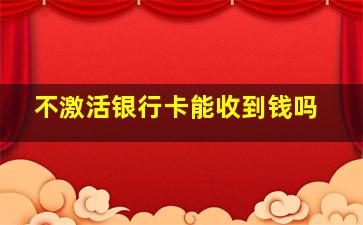 不激活银行卡能收到钱吗